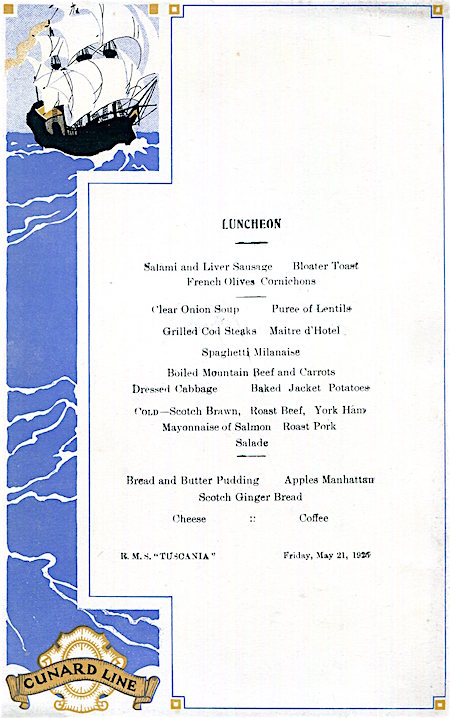 LUNCHEON

Salami and Liver Sausage Bloater Toast
French Olives Cornichons

Clear Onion Soup Puree of Lentils

Grilled Cod Steaks Maitre d'Hotel

Spaghetti Milanaise

Boiled Mountain Beef and Carrots
Dressed Cabbage Baked Jacket Potatoes

COLD—Scotch Brawn, Roast Beef, York Ham
Mayonnaise of Salmon Roast Pork
Salade

Bread and Butter Pudding Apples Manhattan
Scotch Ginger Bread

Cheese :: Coffee

R. M. S. "TUSCANIA" Friday, May 21, 1926

CUNARD LINE